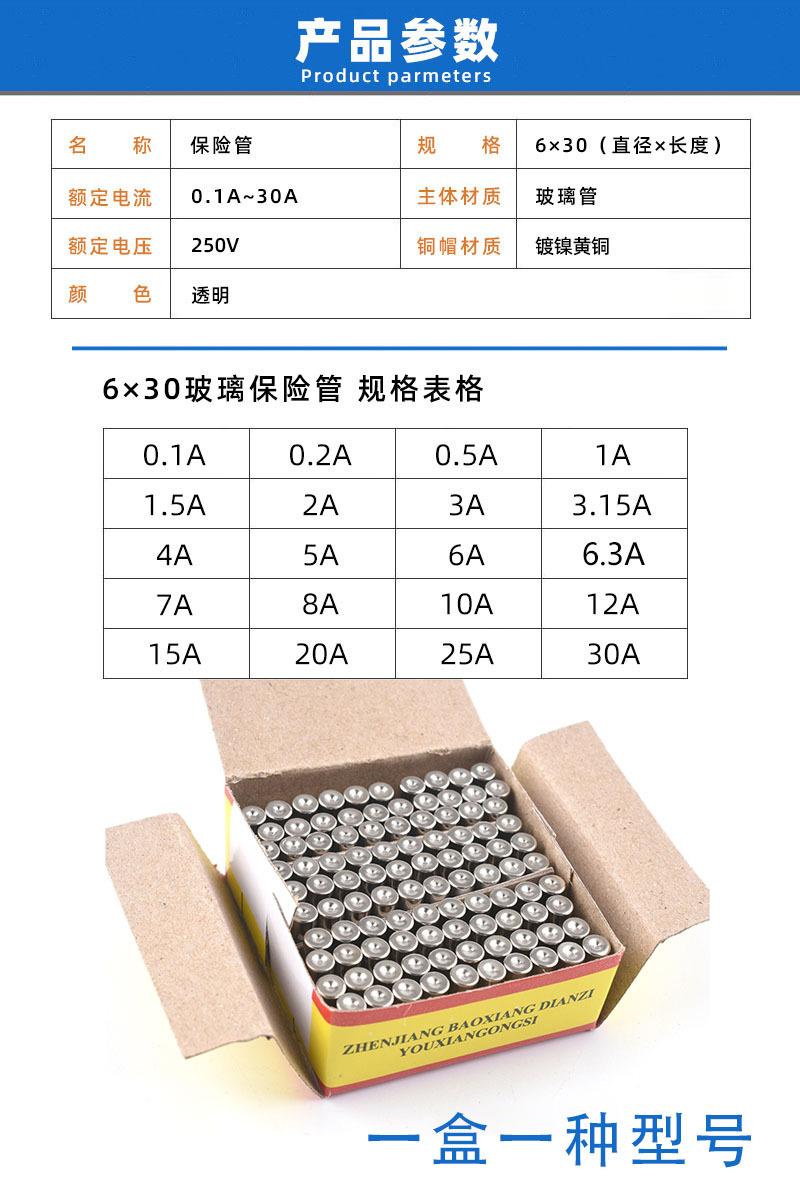 产品参数
Product parmeters

名称 保险管
规格 6×30（直径×长度）
额定电流 0.1A~30A
主体材质 玻璃管
额定电压 250V
铜帽材质 镀镍黄铜
颜色 透明

6×30玻璃保险管 规格表格

| 0.1A | 0.2A | 0.5A | 1A |
|---|---|---|---|
| 1.5A | 2A | 3A | 3.15A |
| 4A | 5A | 6A | 6.3A |
| 7A | 8A | 10A | 12A |
| 15A | 20A | 25A | 30A |

ZHENJIANG BAOXIANG DIANZI
YOUXIANGONGSI

一盒一种型号